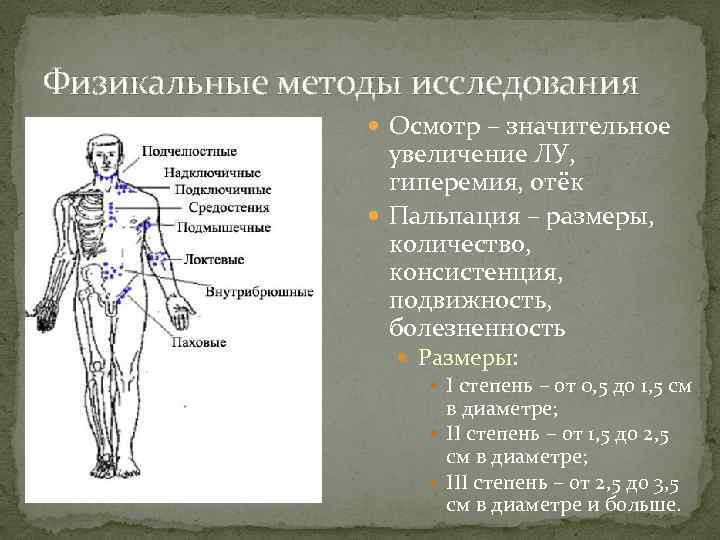 Физикальные методы исследования

Подчелюстные
Надключичные
Подключичные
Средостения
Подмышечные
Локтевые
Внутрибрюшные
Паховые

Осмотр – значительное увеличение ЛУ, гиперемия, отёк

Пальпация – размеры, количество, консистенция, подвижность, болезненность

Размеры:

I степень – от 0,5 до 1,5 см в диаметре;

II степень – от 1,5 до 2,5 см в диаметре;

III степень – от 2,5 до 3,5 см в диаметре и больше.